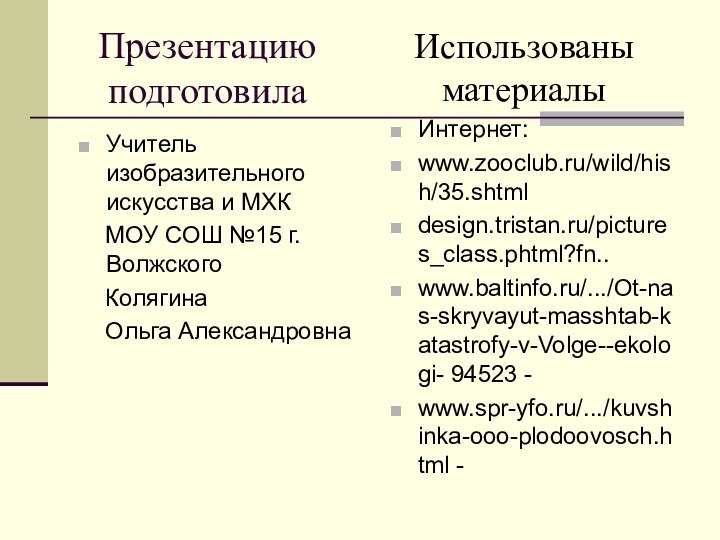 Презентацию подготовила

Учитель изобразительного искусства и МХК

МОУ СОШ №15 г. Волжского

Колягина

Ольга Александровна

Использованы материалы

Интернет:

www.zooclub.ru/wild/hish/35.shtml

design.tristan.ru/pictures_class.phtml?fn..

www.baltinfo.ru/.../Ot-nas-skryvayut-masshtab-katastrofy-v-Volge--ekologi- 94523 -

www.spr-yfo.ru/.../kuvshinka-ooo-plodoovosch.html -